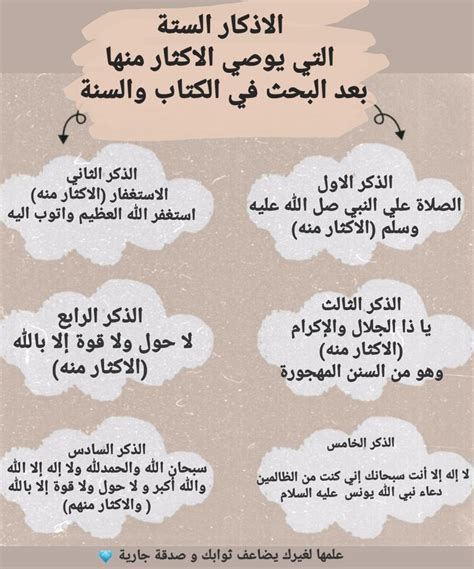 الاذكار الستة
التي يوصي الاكثار منها
بعد البحث في الكتاب والسنة

الذكر الاول
الصلاة علي النبي صل الله عليه وسلم (الاكثار منه)

الذكر الثاني
الاستغفار (الاكثار منه)
استغفر الله العظيم واتوب اليه

الذكر الثالث
يا ذا الجلال والإكرام
(الاكثار منه)
وهو من السنن المهجورة

الذكر الرابع
لا حول ولا قوة إلا بالله
(الاكثار منه)

الذكر الخامس
لا إله إلا أنت سبحانك إني كنت من الظالمين
دعاء نبي الله يونس عليه السلام

الذكر السادس
سبحان الله والحمدلله ولا إله إلا الله والله أكبر و لا حول ولا قوة إلا بالله
( والاكثار منهم)

علمها لغيرك يضاعف ثوابك و صدقة جارية